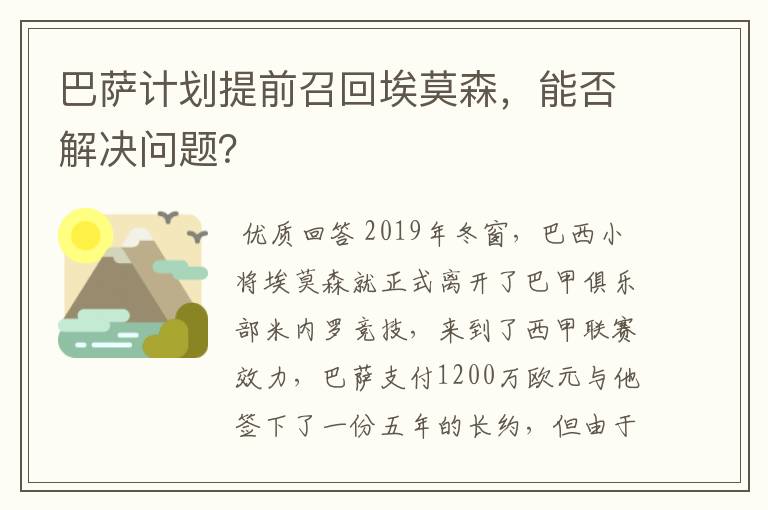 巴萨计划提前召回埃莫森，能否解决问题?

优质回答 2019年冬窗，巴西小将埃莫森就正式离开了巴甲俱乐部米内罗竞技，来到了西甲联赛效力，巴萨支付1200万欧元与他签下了一份五年的长约，但由于